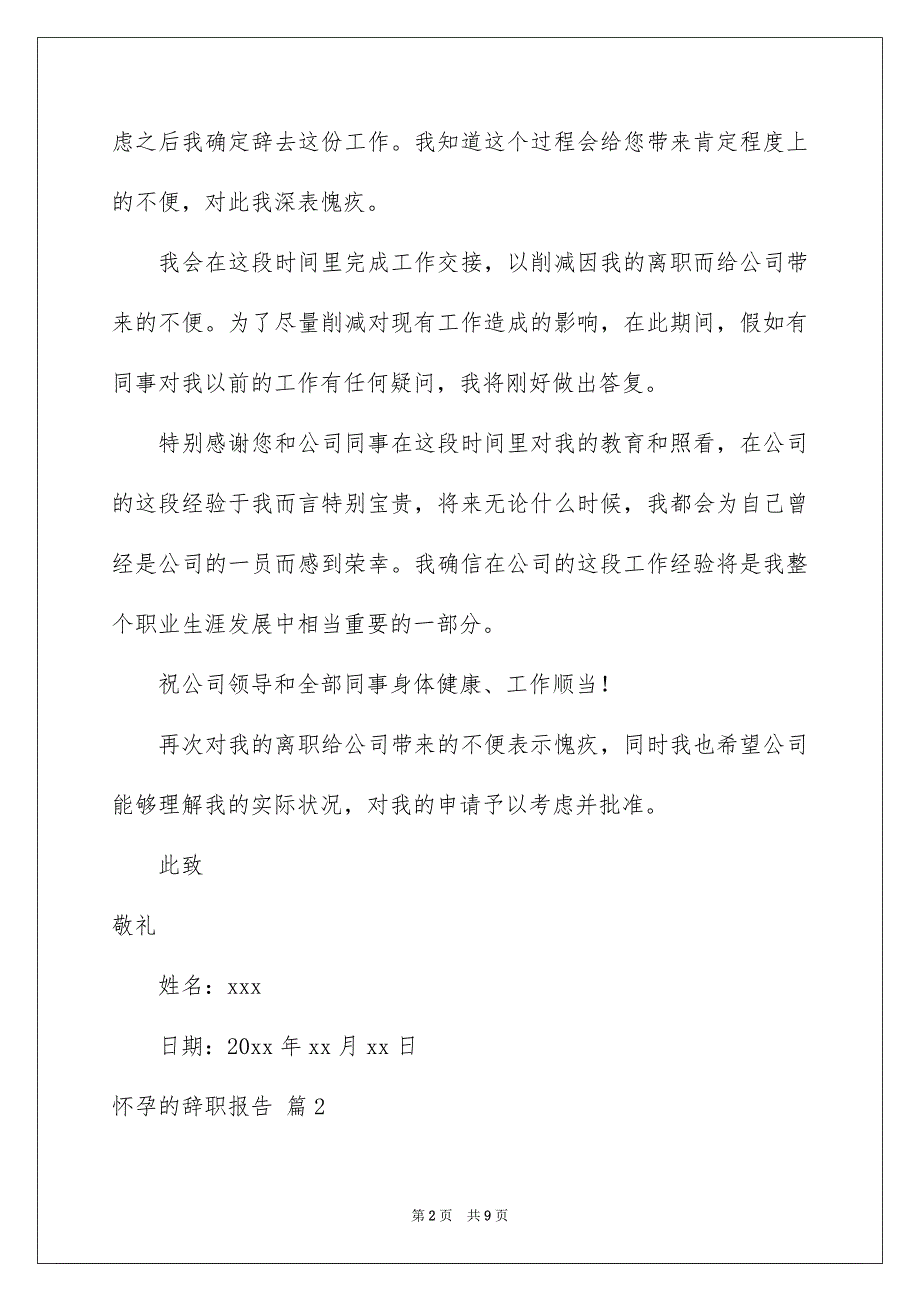 虑之后我确定辞去这份工作。我知道这个过程会给您带来肯定程度上的不便，对此我深表愧疚。

我会在这段时间里完成工作交接，以削减因我的离职而给公司带来的不便。为了尽量削减对现有工作造成的影响，在此期间，假如有同事对我以前的工作有任何疑问，我将刚好做出答复。

特别感谢您和公司同事在这段时间里对我的教育和照看，在公司的这段经验于我而言特别宝贵，将来无论什么时候，我都会为自己曾经是公司的一员而感到荣幸。我确信在公司的这段工作经验将是我整个职业生涯发展中相当重要的一部分。

祝公司领导和全部同事身体健康、工作顺当！

再次对我的离职给公司带来的不便表示愧疚，同时我也希望公司能够理解我的实际状况，对我的申请予以考虑并批准。

此致

敬礼

姓名：xxx

日期：20xx 年 xx 月 xx 日

怀孕的辞职报告 篇 2

第 2 页 共 9 页